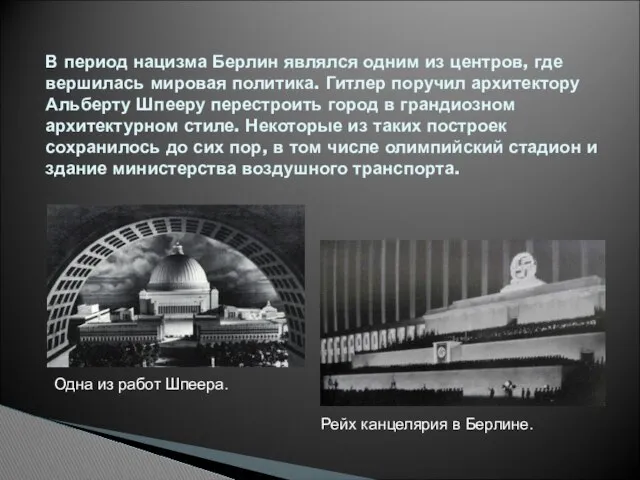 В период нацизма Берлин являлся одним из центров, где вершилась мировая политика. Гитлер поручил архитектору Альберту Шпееру перестроить город в грандиозном архитектурном стиле. Некоторые из таких построек сохранилось до сих пор, в том числе олимпийский стадион и здание министерства воздушного транспорта.

Одна из работ Шпеера.

Рейх канцелярия в Берлине.